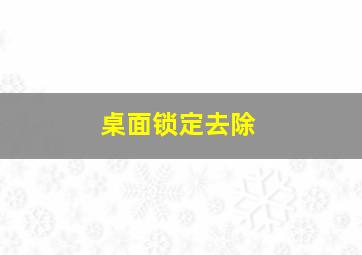 桌面锁定去除